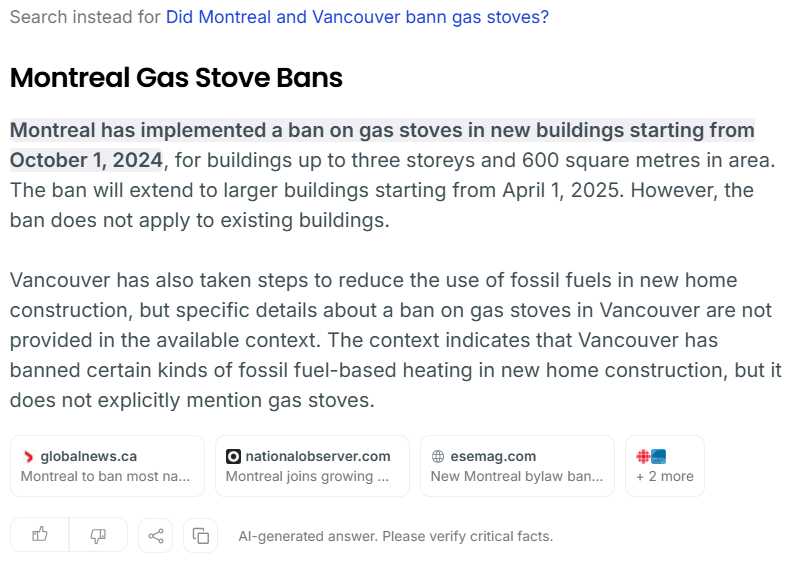 Search instead for Did Montreal and Vancouver bann gas stoves?

Montreal Gas Stove Bans

Montreal has implemented a ban on gas stoves in new buildings starting from October 1, 2024, for buildings up to three storeys and 600 square metres in area. The ban will extend to larger buildings starting from April 1, 2025. However, the ban does not apply to existing buildings.

Vancouver has also taken steps to reduce the use of fossil fuels in new home construction, but specific details about a ban on gas stoves in Vancouver are not provided in the available context. The context indicates that Vancouver has banned certain kinds of fossil fuel-based heating in new home construction, but it does not explicitly mention gas stoves.

globalnews.ca
Montreal to ban most na...

nationalobserver.com
Montreal joins growing ...

esemag.com
New Montreal bylaw ban...

+ 2 more

AI-generated answer. Please verify critical facts.